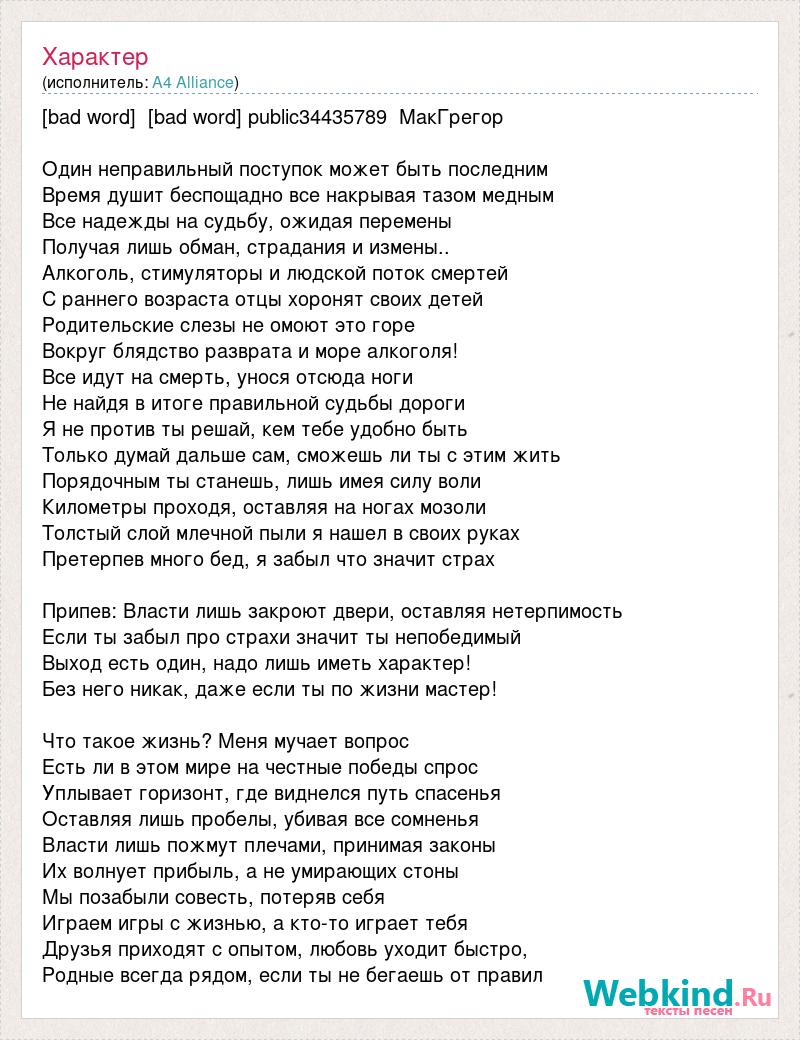 Характер
(исполнитель: A4 Alliance)

[bad word] [bad word] public34435789 МакГрегор

Один неправильный поступок может быть последним
Время душит беспощадно все накрывая тазом медным
Все надежды на судьбу, ожидая перемены
Получая лишь обман, страдания и измены..
Алкоголь, стимуляторы и людской поток смертей
С раннего возраста отцы хоронят своих детей
Родительские слезы не омоют это горе
Вокруг блядство разврата и море алкоголя!
Все идут на смерть, унося отсюда ноги
Не найдя в итоге правильной судьбы дороги
Я не против ты решай, кем тебе удобно быть
Только думай дальше сам, сможешь ли ты с этим жить
Порядочным ты станешь, лишь имея силу воли
Километры проходя, оставляя на ногах мозоли
Толстый слой млечной пыли я нашел в своих руках
Претерпев много бед, я забыл что значит страх

Припев: Власти лишь закроют двери, оставляя нетерпимость
Если ты забыл про страхи значит ты непобедимый
Выход есть один, надо лишь иметь характер!
Без него никак, даже если ты по жизни мастер!

Что такое жизнь? Меня мучает вопрос
Есть ли в этом мире на честные победы спрос
Уплывает горизонт, где виднелся путь спасенья
Оставляя лишь пробелы, убивая все сомненья
Власти лишь пожмут плечами, принимая законы
Их волнует прибыль, а не умирающих стоны
Мы позабыли совесть, потеряв себя
Играем игры с жизнью, а кто-то играет тебя
Друзья приходят с опытом, любовь уходит быстро,
Родные всегда рядом, если ты не бегаешь от правил

Webkind.Ru
тексты песен